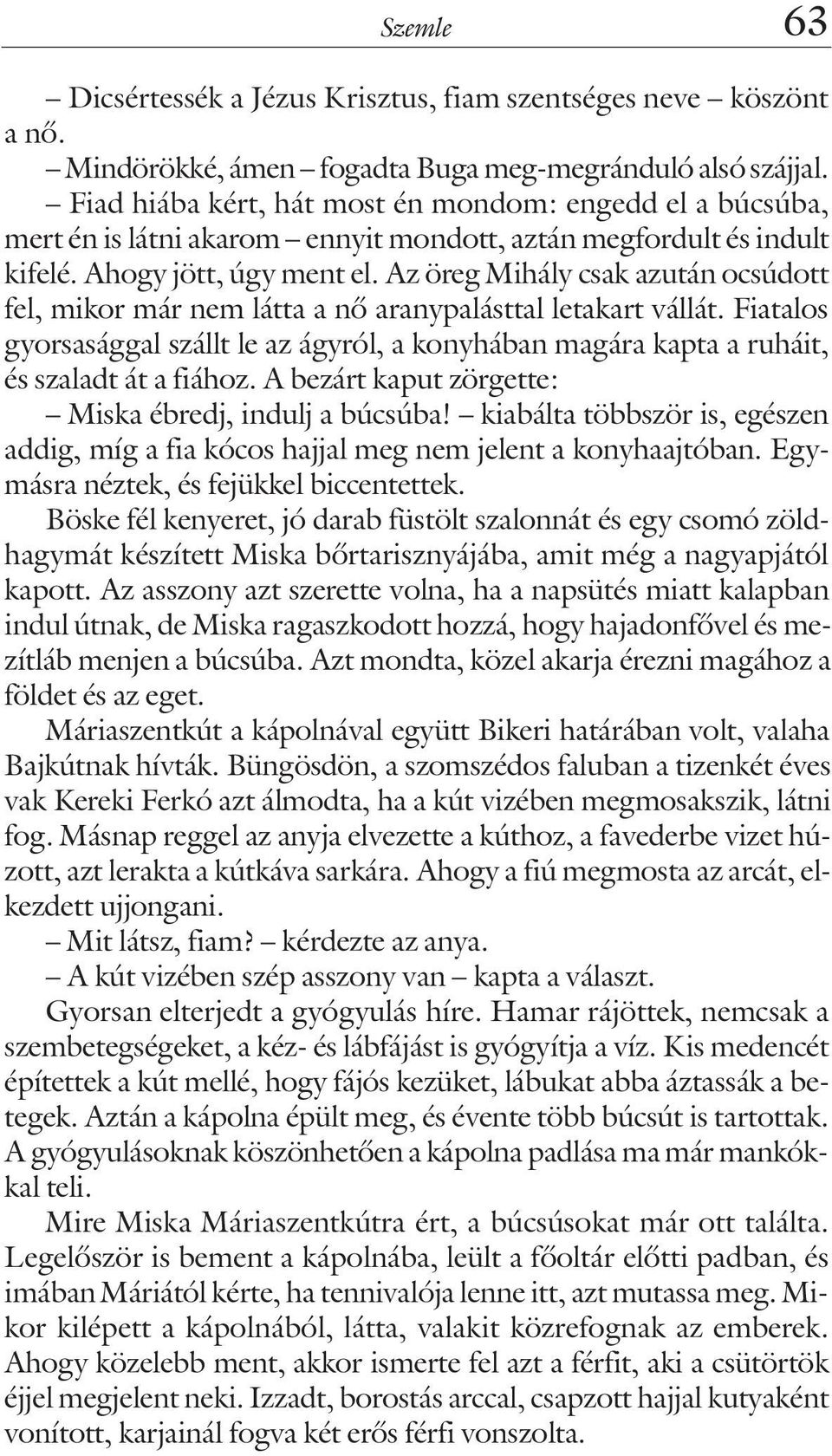 Szemle 63

– Dicsértessék a Jézus Krisztus, fiam szentséges neve – köszönt a nő.

– Mindörökké, ámen – fogadta Buga meg-megránduló alsó szájjal.

– Fiad hiába kért, hát most én mondom: engedd el a búcsúba, mert én is látni akarom – ennyit mondott, aztán megfordult és indult kifelé. Ahogy jött, úgy ment el. Az öreg Mihály csak azután ocsúdott fel, mikor már nem látta a nő aranypalásttal letakart vállát. Fiatalos gyorsasággal szállt le az ágyról, a konyhában magára kapta a ruháit, és szaladt át a fiához. A bezárt kaput zörgette:

– Miska ébredj, indulj a búcsúba! – kiabálta többször is, egészen addig, míg a fia kócos hajjal meg nem jelent a konyhaajtóban. Egymásra néztek, és fejükkel biccentettek.

Böske fél kenyeret, jó darab füstölt szalonnát és egy csomó zöldhagymát készített Miska bőrtarisznyájába, amit még a nagyapjától kapott. Az asszony azt szerette volna, ha a napsütés miatt kalapban indul útnak, de Miska ragaszkodott hozzá, hogy hajadonfővel és mezítláb menjen a búcsúba. Azt mondta, közel akarja érezni magához a földet és az eget.

Máriaszentkút a kápolnával együtt Bikeri határában volt, valaha Bajkútnak hívták. Büngösdön, a szomszédos faluban a tizenkét éves vak Kereki Ferkó azt álmodta, ha a kút vizében megmosakszik, látni fog. Másnap reggel az anyja elvezette a kúthoz, a favederbe vizet húzott, azt lerakta a kútkáva sarkára. Ahogy a fiú megmosta az arcát, elkezdett ujjongani.

– Mit látsz, fiam? – kérdezte az anya.

– A kút vizében szép asszony van – kapta a választ.

Gyorsan elterjedt a gyógyulás híre. Hamar rájöttek, nemcsak a szembetegségeket, a kéz- és lábfájást is gyógyítja a víz. Kis medencét építettek a kút mellé, hogy fájós kezüket, lábukat abba áztassák a betegek. Aztán a kápolna épült meg, és évente több búcsút is tartottak. A gyógyulásoknak köszönhetően a kápolna padlása ma már mankókkal teli.

Mire Miska Máriaszentkútra ért, a búcsúsokat már ott találta. Legelőször is bement a kápolnába, leült a főoltár előtti padban, és imában Máriától kérte, ha tennivalója lenne itt, azt mutassa meg. Mikor kilépett a kápolnából, látta, valakit közrefognak az emberek. Ahogy közelebb ment, akkor ismerte fel azt a férfit, aki a csütörtök éjjel megjelent neki. Izzadt, borostás arccal, csapzott hajjal kutyaként vonított, karjainál fogva két erős férfi vonszolta.